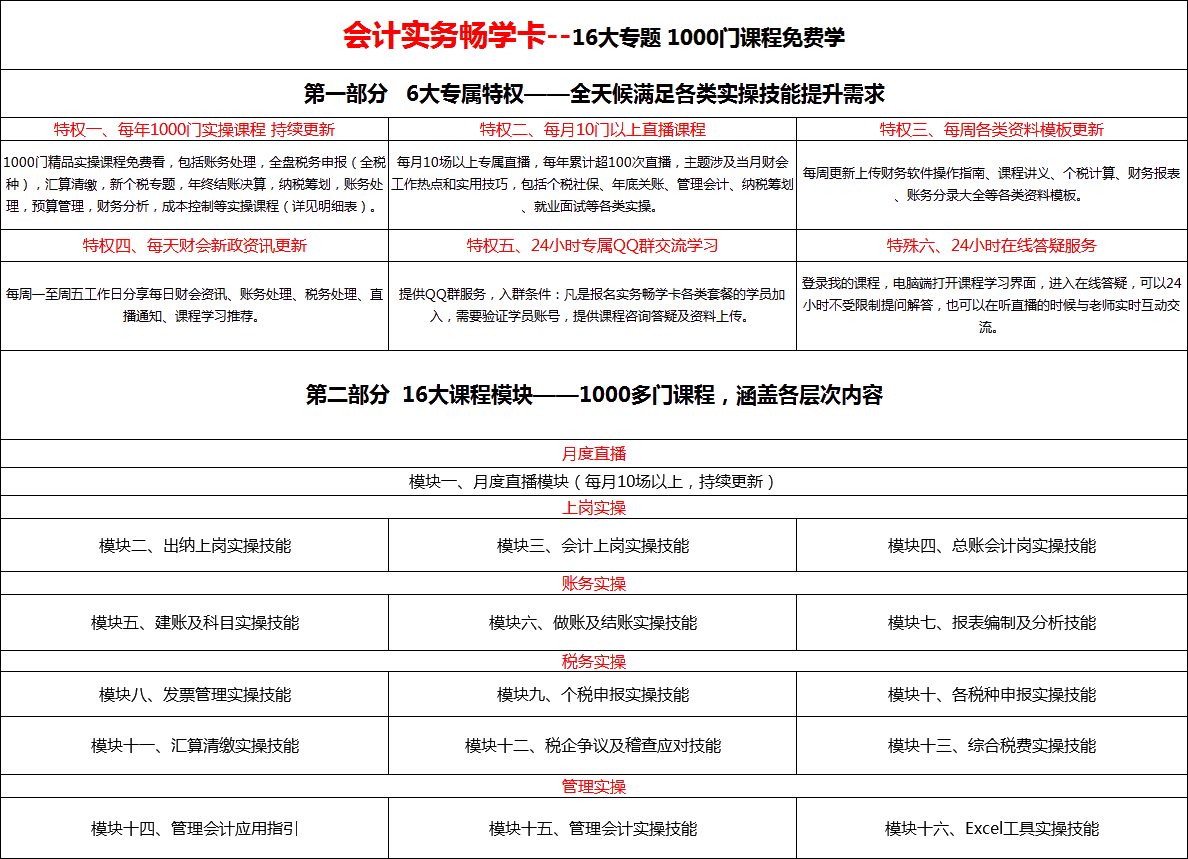 会计实务畅学卡--16大专题 1000门课程免费学

第一部分 6大专属特权——全天候满足各类实操技能提升需求

| 特权一、每年1000门实操课程 持续更新 | 特权二、每月10门以上直播课程 | 特权三、每周各类资料模板更新 |
|---|---|---|
| 1000门精品实操课程免费看，包括账务处理，全盘税务申报（全税种），汇算清缴，新个税专题，年终结账决算，纳税筹划，账务处理，预算管理，财务分析，成本控制等实操课程（详见明细表）。 | 每月10场以上专属直播，每年累计超100次直播，主题涉及当月财会工作热点和实用技巧，包括个税社保、年底关账、管理会计、纳税筹划、就业面试等各类实操。 | 每周更新上传财务软件操作指南、课程讲义、个税计算、财务报表、账务分录大全等各类资料模板。 |
| 特权四、每天财会新政资讯更新 | 特权五、24小时专属QQ群交流学习 | 特殊六、24小时在线答疑服务 |
| 每周一至周五工作日分享每日财会资讯、账务处理、税务处理、直播通知、课程学习推荐。 | 提供QQ群服务，入群条件：凡是报名实务畅学卡各类套餐的学员加入，需要验证学员账号，提供课程咨询答疑及资料上传。 | 登录我的课程，电脑端打开课程学习界面，进入在线答疑，可以24小时不受限制提问解答，也可以在听直播的时候与老师实时互动交流。 |

第二部分 16大课程模块——1000多门课程，涵盖各层次内容

月度直播

模块一、月度直播模块（每月10场以上，持续更新）

上岗实操

| 模块二、出纳上岗实操技能 | 模块三、会计上岗实操技能 | 模块四、总账会计岗实操技能 |
|---|---|---|

账务实操

| 模块五、建账及科目实操技能 | 模块六、做账及结账实操技能 | 模块七、报表编制及分析技能 |
|---|---|---|

税务实操

| 模块八、发票管理实操技能 | 模块九、个税申报实操技能 | 模块十、各税种申报实操技能 |
|---|---|---|
| 模块十一、汇算清缴实操技能 | 模块十二、税企争议及稽查应对技能 | 模块十三、综合税费实操技能 |

管理实操

| 模块十四、管理会计应用指引 | 模块十五、管理会计实操技能 | 模块十六、Excel工具实操技能 |
|---|---|---|